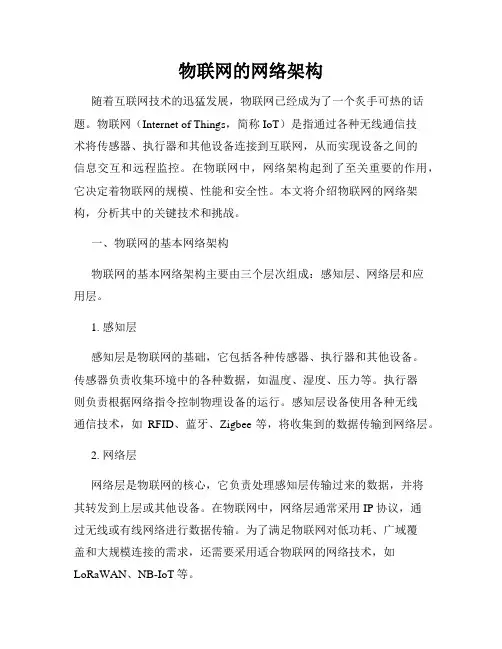 物联网的网络架构

随着互联网技术的迅猛发展，物联网已经成为了一个炙手可热的话题。物联网（Internet of Things，简称 IoT）是指通过各种无线通信技术将传感器、执行器和其他设备连接到互联网，从而实现设备之间的信息交互和远程监控。在物联网中，网络架构起到了至关重要的作用，它决定着物联网的规模、性能和安全性。本文将介绍物联网的网络架构，分析其中的关键技术和挑战。

一、物联网的基本网络架构

物联网的基本网络架构主要由三个层次组成：感知层、网络层和应用层。

1. 感知层

感知层是物联网的基础，它包括各种传感器、执行器和其他设备。传感器负责收集环境中的各种数据，如温度、湿度、压力等。执行器则负责根据网络指令控制物理设备的运行。感知层设备使用各种无线通信技术，如 RFID、蓝牙、Zigbee 等，将收集到的数据传输到网络层。

2. 网络层

网络层是物联网的核心，它负责处理感知层传输过来的数据，并将其转发到上层或其他设备。在物联网中，网络层通常采用 IP 协议，通过无线或有线网络进行数据传输。为了满足物联网对低功耗、广域覆盖和大规模连接的需求，还需要采用适合物联网的网络技术，如 LoRaWAN、NB-IoT 等。